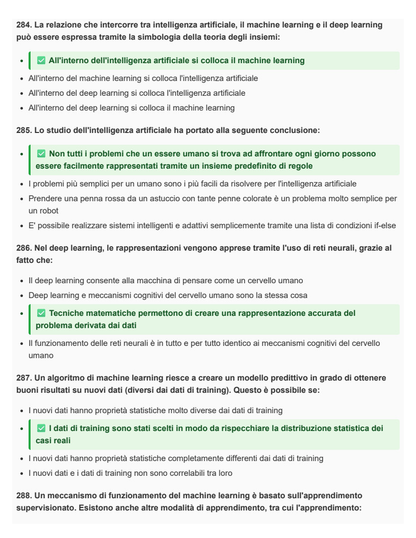 284. La relazione che intercorre tra intelligenza artificiale, il machine learning e il deep learning può essere espressa tramite la simbologia della teoria degli insiemi:

- ✅ All'interno dell'intelligenza artificiale si colloca il machine learning
- All'interno del machine learning si colloca l'intelligenza artificiale
- All'interno del deep learning si colloca l'intelligenza artificiale
- All'interno del deep learning si colloca il machine learning

285. Lo studio dell'intelligenza artificiale ha portato alla seguente conclusione:

- ✅ Non tutti i problemi che un essere umano si trova ad affrontare ogni giorno possono essere facilmente rappresentati tramite un insieme predefinito di regole
- I problemi più semplici per un umano sono i più facili da risolvere per l'intelligenza artificiale
- Prendere una penna rossa da un astuccio con tante penne colorate è un problema molto semplice per un robot
- E' possibile realizzare sistemi intelligenti e adattivi semplicemente tramite una lista di condizioni if-else

286. Nel deep learning, le rappresentazioni vengono apprese tramite l'uso di reti neurali, grazie al fatto che:

- Il deep learning consente alla macchina di pensare come un cervello umano
- Deep learning e meccanismi cognitivi del cervello umano sono la stessa cosa
- ✅ Tecniche matematiche permettono di creare una rappresentazione accurata del problema derivata dai dati
- Il funzionamento delle reti neurali è in tutto e per tutto identico ai meccanismi cognitivi del cervello umano

287. Un algoritmo di machine learning riesce a creare un modello predittivo in grado di ottenere buoni risultati su nuovi dati (diversi dai dati di training). Questo è possibile se:

- I nuovi dati hanno proprietà statistiche molto diverse dai dati di training
- ✅ I dati di training sono stati scelti in modo da rispecchiare la distribuzione statistica dei casi reali
- I nuovi dati hanno proprietà statistiche completamente differenti dai dati di training
- I nuovi dati e i dati di training non sono correlabili tra loro

288. Un meccanismo di funzionamento del machine learning è basato sull'apprendimento supervisionato. Esistono anche altre modalità di apprendimento, tra cui l'apprendimento: